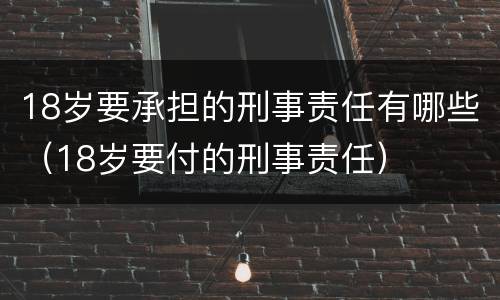 18岁要承担的刑事责任有哪些（18岁要付的刑事责任）